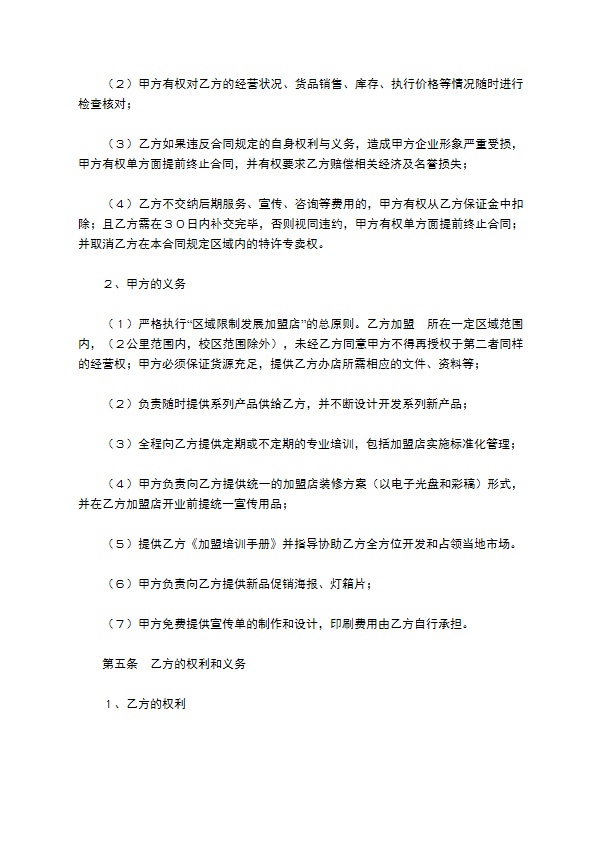 （2）甲方有权对乙方的经营状况、货品销售、库存、执行价格等情况随时进行检查核对；

（3）乙方如果违反合同规定的自身权利与义务，造成甲方企业形象严重受损，甲方有权单方面提前终止合同，并有权要求乙方赔偿相关经济及名誉损失；

（4）乙方不交纳后期服务、宣传、咨询等费用的，甲方有权从乙方保证金中扣除；且乙方需在30日内补交完毕，否则视同违约，甲方有权单方面提前终止合同；并取消乙方在本合同规定区域内的特许专卖权。

2、甲方的义务

（1）严格执行“区域限制发展加盟店”的总原则。乙方加盟　所在一定区域范围内，（2公里范围内，校区范围除外），未经乙方同意甲方不得再授权于第二者同样的经营权；甲方必须保证货源充足，提供乙方办店所需相应的文件、资料等；

（2）负责随时提供系列产品供给乙方，并不断设计开发系列新产品；

（3）全程向乙方提供定期或不定期的专业培训，包括加盟店实施标准化管理；

（4）甲方负责向乙方提供统一的加盟店装修方案（以电子光盘和彩稿）形式，并在乙方加盟店开业前提统一宣传用品；

（5）提供乙方《加盟培训手册》并指导协助乙方全方位开发和占领当地市场。

（6）甲方负责向乙方提供新品促销海报、灯箱片；

（7）甲方免费提供宣传单的制作和设计，印刷费用由乙方自行承担。

第五条　乙方的权利和义务

1、乙方的权利